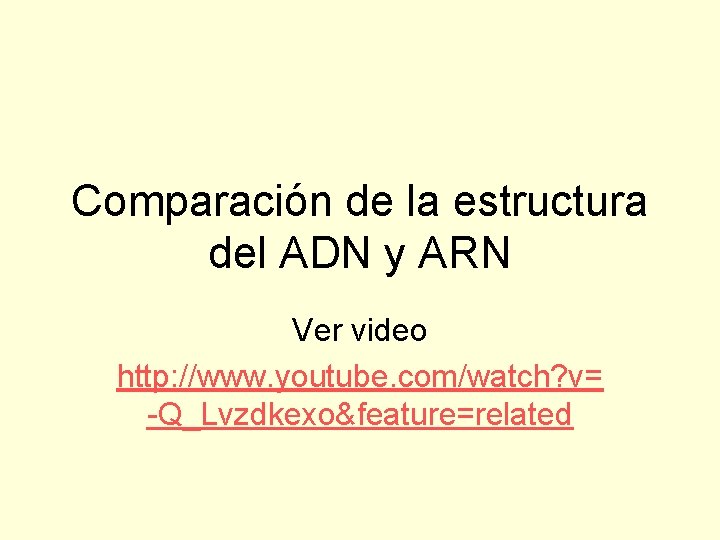 Comparación de la estructura del ADN y ARN

Ver video

http://www.youtube.com/watch?v=-Q_Lvzdkexo&feature=related